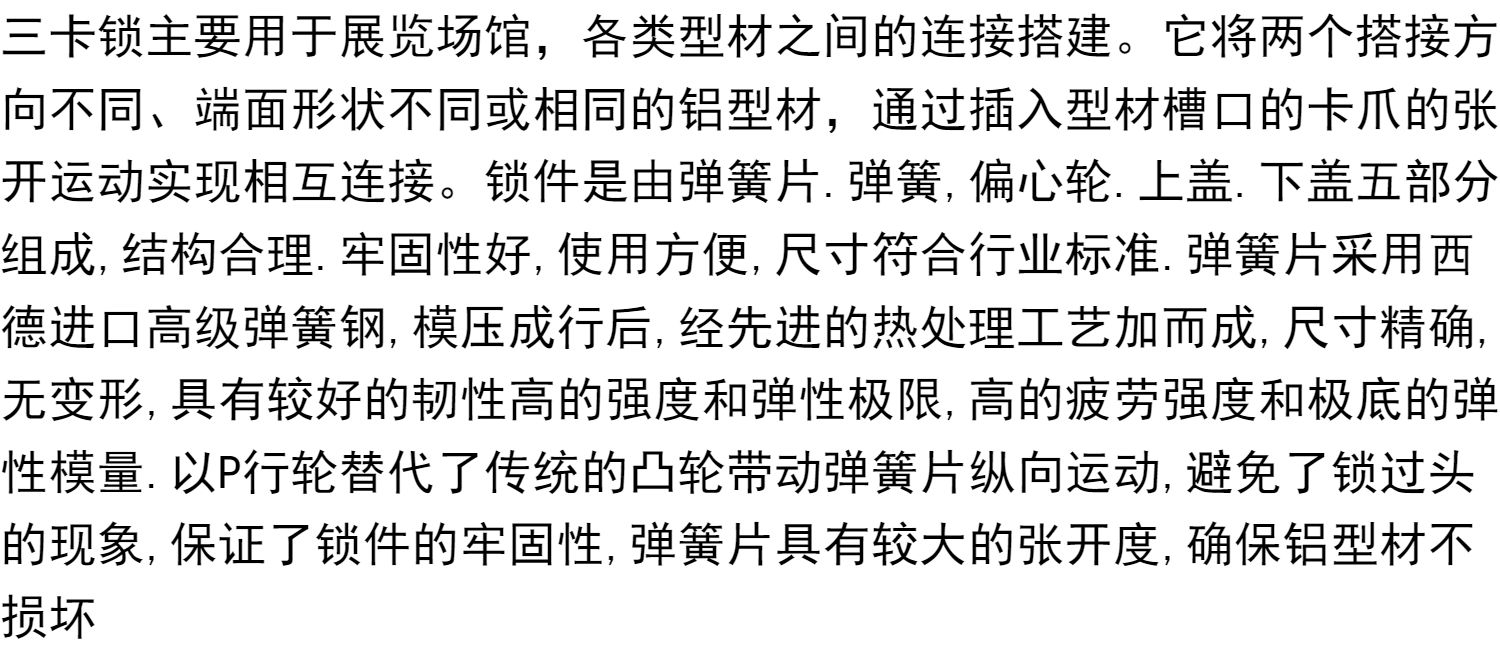 三卡锁主要用于展览场馆，各类型材之间的连接搭建。它将两个搭接方向不同、端面形状不同或相同的铝型材，通过插入型材槽口的卡爪的张开运动实现相互连接。锁件是由弹簧片.弹簧,偏心轮.上盖.下盖五部分组成,结构合理.牢固性好,使用方便,尺寸符合行业标准.弹簧片采用西德进口高级弹簧钢,模压成行后,经先进的热处理工艺加而成,尺寸精确,无变形,具有较好的韧性高的强度和弹性极限,高的疲劳强度和极底的弹性模量.以P行轮替代了传统的凸轮带动弹簧片纵向运动,避免了锁过头的现象,保证了锁件的牢固性,弹簧片具有较大的张开度,确保铝型材不损坏